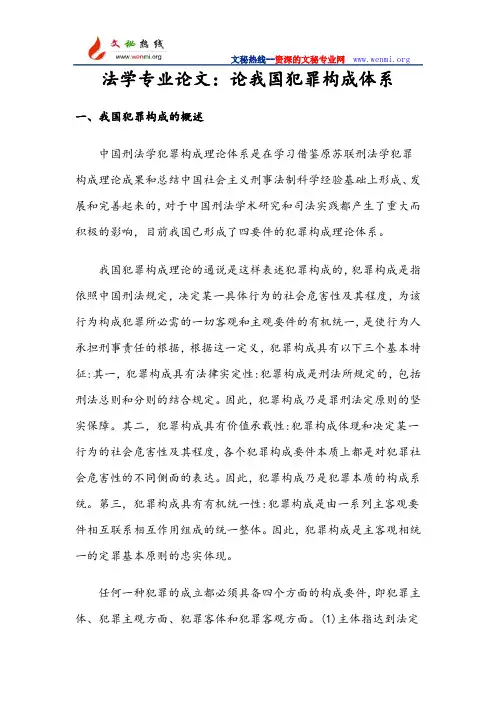 文秘热线
www.wenmi.org

文秘热线—资深的文秘专业网 www.wenmi.org

法学专业论文：论我国犯罪构成体系

一、我国犯罪构成的概述

中国刑法学犯罪构成理论体系是在学习借鉴原苏联刑法学犯罪构成理论成果和总结中国社会主义刑事法制科学经验基础上形成、发展和完善起来的，对于中国刑法学术研究和司法实践都产生了重大而积极的影响，目前我国已形成了四要件的犯罪构成理论体系。

我国犯罪构成理论的通说是这样表述犯罪构成的，犯罪构成是指依照中国刑法规定，决定某一具体行为的社会危害性及其程度，为该行为构成犯罪所必需的一切客观和主观要件的有机统一，是使行为人承担刑事责任的根据，根据这一定义，犯罪构成具有以下三个基本特征:其一，犯罪构成具有法律实定性:犯罪构成是刑法所规定的，包括刑法总则和分则的结合规定。因此，犯罪构成乃是罪刑法定原则的坚实保障。其二，犯罪构成具有价值承载性:犯罪构成体现和决定某一行为的社会危害性及其程度，各个犯罪构成要件本质上都是对犯罪社会危害性的不同侧面的表达。因此，犯罪构成乃是犯罪本质的构成系统。第三，犯罪构成具有有机统一性:犯罪构成是由一系列主客观要件相互联系相互作用组成的统一整体。因此，犯罪构成是主客观相统一的定罪基本原则的忠实体现。

任何一种犯罪的成立都必须具备四个方面的构成要件，即犯罪主体、犯罪主观方面、犯罪客体和犯罪客观方面。(1)主体指达到法定